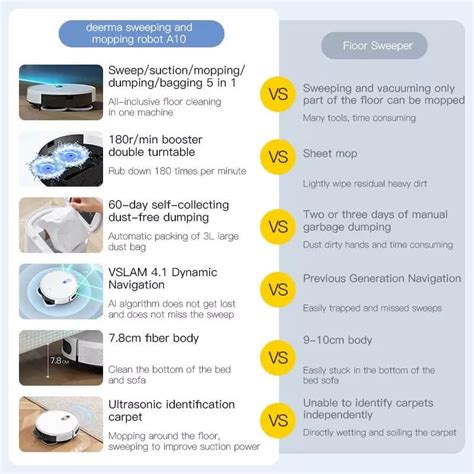 deerma sweeping and mopping robot A10

Sweep/suction/mopping/dumping/bagging 5 in 1

All-inclusive floor cleaning in one machine

180r/min booster double turntable

Rub down 180 times per minute

60-day self-collecting dust-free dumping

Automatic packing of 3L large dust bag

VSLAM 4.1 Dynamic Navigation

AI algorithm does not get lost and does not miss the sweep

7.8cm fiber body

7.8CM

Clean the bottom of the bed and sofa

Ultrasonic identification carpet

Mopping around the floor, sweeping to improve suction power

VS

VS

VS

VS

VS

VS

Floor Sweeper

Sweeping and vacuuming only part of the floor can be mopped

Many tools, time consuming

Sheet mop

Lightly wipe residual heavy dirt

Two or three days of manual garbage dumping

Dust dirty hands and time consuming

Previous Generation Navigation

Easily trapped and missed sweeps

9-10cm body

Easily stuck in the bottom of the bed sofa

Unable to identify carpets independently

Directly wetting and soiling the carpet